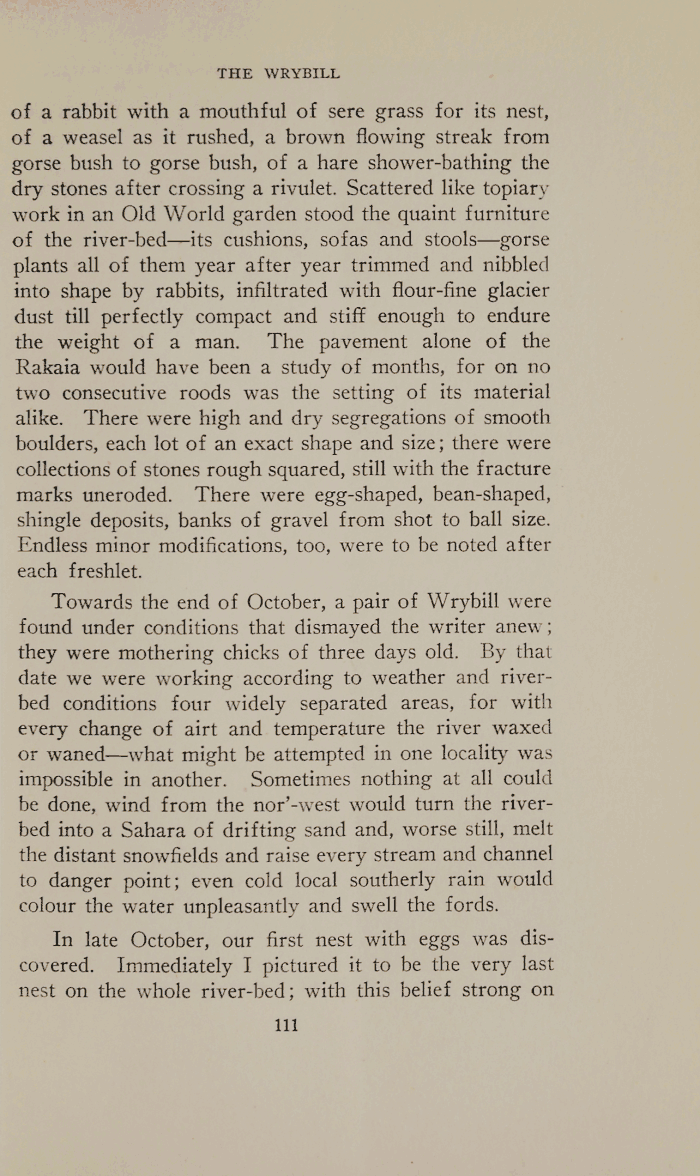 THE WRYBILL

of a rabbit with a mouthful of sere grass for its nest, of a weasel as it rushed, a brown flowing streak from gorse bush to gorse bush, of a hare shower-bathing the dry stones after crossing a rivulet. Scattered like topiary work in an Old World garden stood the quaint furniture of the river-bed—its cushions, sofas and stools—gorse plants all of them year after year trimmed and nibbled into shape by rabbits, infiltrated with flour-fine glacier dust till perfectly compact and stiff enough to endure the weight of a man. The pavement alone of the Rakaia would have been a study of months, for on no two consecutive roods was the setting of its material alike. There were high and dry segregations of smooth boulders, each lot of an exact shape and size; there were collections of stones rough squared, still with the fracture marks uneroded. There were egg-shaped, bean-shaped, shingle deposits, banks of gravel from shot to ball size. Endless minor modifications, too, were to be noted after each freshlet.

Towards the end of October, a pair of Wrybill were found under conditions that dismayed the writer anew; they were mothering chicks of three days old. By that date we were working according to weather and river-bed conditions four widely separated areas, for with every change of airt and temperature the river waxed or waned—what might be attempted in one locality was impossible in another. Sometimes nothing at all could be done, wind from the nor'-west would turn the river-bed into a Sahara of drifting sand and, worse still, melt the distant snowfields and raise every stream and channel to danger point; even cold local southerly rain would colour the water unpleasantly and swell the fords.

In late October, our first nest with eggs was discovered. Immediately I pictured it to be the very last nest on the whole river-bed; with this belief strong on

111